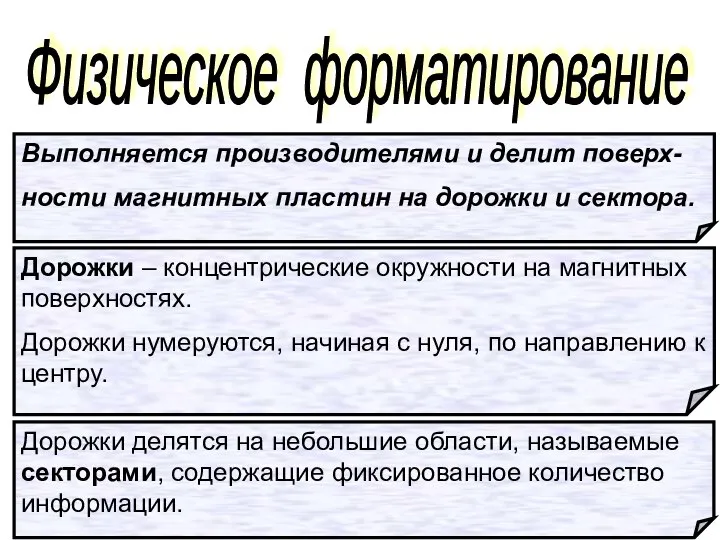 Физическое форматирование

Выполняется производителями и делит поверхности магнитных пластин на дорожки и сектора.

Дорожки – концентрические окружности на магнитных поверхностях.

Дорожки нумеруются, начиная с нуля, по направлению к центру.

Дорожки делятся на небольшие области, называемые секторами, содержащие фиксированное количество информации.